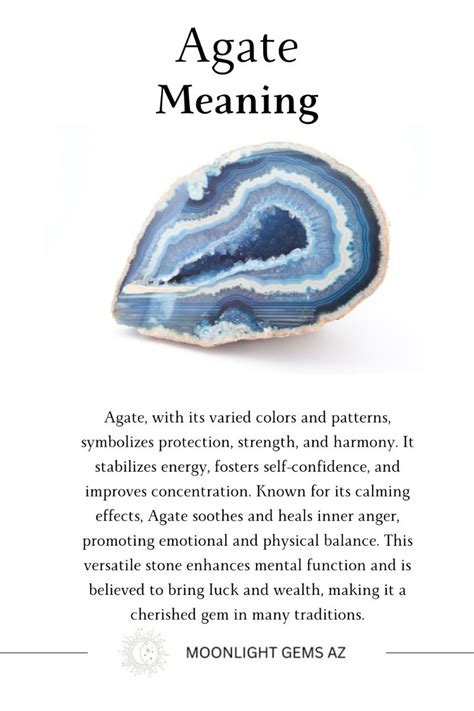 Agate
Meaning

Agate, with its varied colors and patterns, symbolizes protection, strength, and harmony. It stabilizes energy, fosters self-confidence, and improves concentration. Known for its calming effects, Agate soothes and heals inner anger, promoting emotional and physical balance. This versatile stone enhances mental function and is believed to bring luck and wealth, making it a cherished gem in many traditions.

MOONLIGHT GEMS AZ